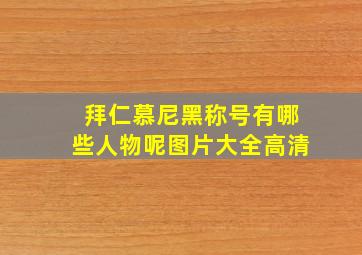 拜仁慕尼黑称号有哪些人物呢图片大全高清